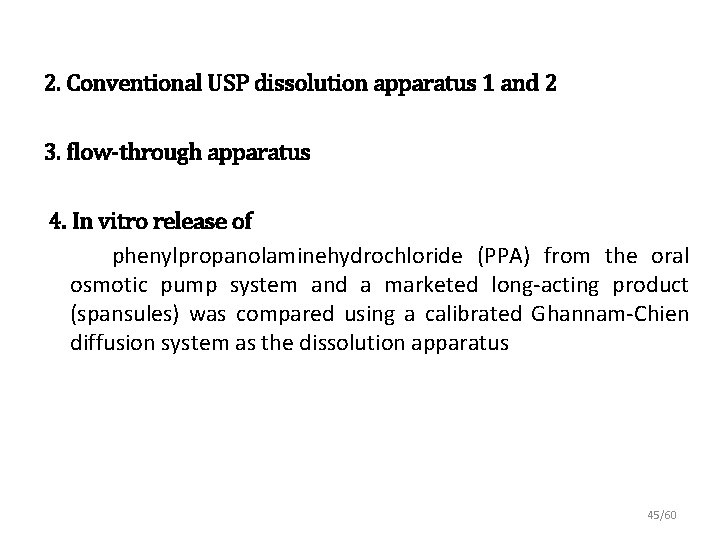 2. Conventional USP dissolution apparatus 1 and 2

3. flow-through apparatus

4. In vitro release of

phenylpropanolaminehydrochloride (PPA) from the oral osmotic pump system and a marketed long-acting product (spansules) was compared using a calibrated Ghannam-Chien diffusion system as the dissolution apparatus

45/60